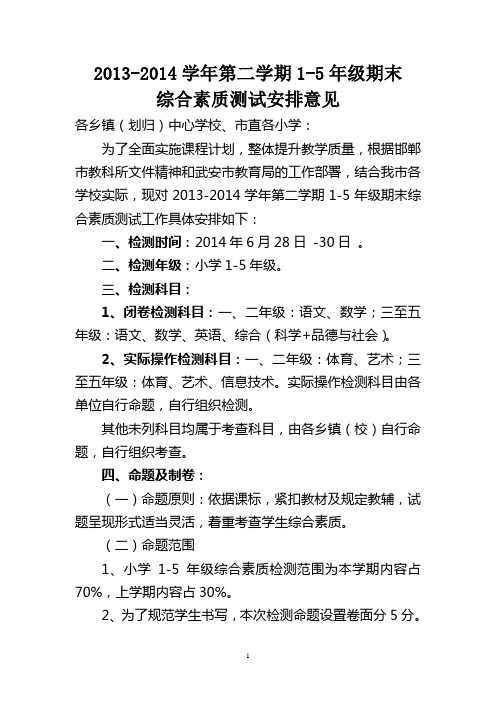 2013-2014 学年第二学期 1-5 年级期末
综合素质测试安排意见

各乡镇（划归）中心学校、市直各小学：

为了全面实施课程计划，整体提升教学质量，根据邯郸市教科所文件精神和武安市教育局的工作部署，结合我市各学校实际，现对 2013-2014 学年第二学期 1-5 年级期末综合素质测试工作具体安排如下：

一、检测时间：2014 年 6 月 28 日 -30 日 。

二、检测年级：小学 1-5 年级。

三、检测科目：

1、闭卷检测科目：一、二年级：语文、数学；三至五年级：语文、数学、英语、综合（科学+品德与社会）。

2、实际操作检测科目：一、二年级：体育、艺术；三至五年级：体育、艺术、信息技术。实际操作检测科目由各单位自行命题，自行组织检测。

其他未列科目均属于考查科目，由各乡镇（校）自行命题，自行组织考查。

四、命题及制卷：

（一）命题原则：依据课标，紧扣教材及规定教辅，试题呈现形式适当灵活，着重考查学生综合素质。

（二）命题范围

1、小学 1-5 年级综合素质检测范围为本学期内容占 70%，上学期内容占 30%。

2、为了规范学生书写，本次检测命题设置卷面分 5 分。

1